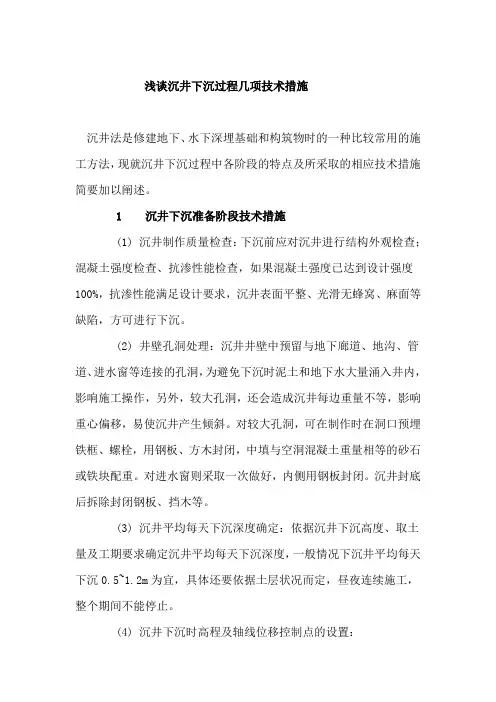 浅谈沉井下沉过程几项技术措施

沉井法是修建地下、水下深埋基础和构筑物时的一种比较常用的施工方法，现就沉井下沉过程中各阶段的特点及所采取的相应技术措施简要加以阐述。

1　沉井下沉准备阶段技术措施

(1) 沉井制作质量检查：下沉前应对沉井进行结构外观检查；混凝土强度检查、抗渗性能检查，如果混凝土强度已达到设计强度100%，抗渗性能满足设计要求，沉井表面平整、光滑无蜂窝、麻面等缺陷，方可进行下沉。

(2) 井壁孔洞处理：沉井井壁中预留与地下廊道、地沟、管道、进水窗等连接的孔洞，为避免下沉时泥土和地下水大量涌入井内，影响施工操作，另外，较大孔洞，还会造成沉井每边重量不等，影响重心偏移，易使沉井产生倾斜。对较大孔洞，可在制作时在洞口预埋铁框、螺栓，用钢板、方木封闭，中填与空洞混凝土重量相等的砂石或铁块配重。对进水窗则采取一次做好，内侧用钢板封闭。沉井封底后拆除封闭钢板、挡木等。

(3) 沉井平均每天下沉深度确定：依据沉井下沉高度、取土量及工期要求确定沉井平均每天下沉深度，一般情况下沉井平均每天下沉 0.5~1.2m 为宜，具体还要依据土层状况而定，昼夜连续施工，整个期间不能停止。

(4) 沉井下沉时高程及轴线位移控制点的设置：